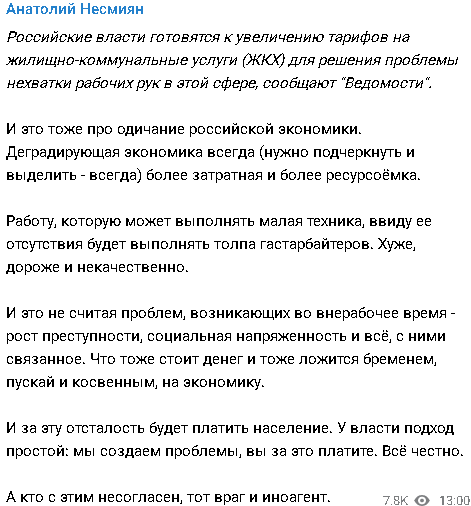 Анатолий Несмиян

Российские власти готовятся к увеличению тарифов на жилищно-коммунальные услуги (ЖКХ) для решения проблемы нехватки рабочих рук в этой сфере, сообщают "Ведомости".

И это тоже про одичание российской экономики. Деградирующая экономика всегда (нужно подчеркнуть и выделить - всегда) более затратная и более ресурсоёмка.

Работу, которую может выполнять малая техника, ввиду ее отсутствия будет выполнять толпа гастарбайтеров. Хуже, дороже и некачественно.

И это не считая проблем, возникающих во внерабочее время - рост преступности, социальная напряженность и всё, с ними связанное. Что тоже стоит денег и тоже ложится бременем, пускай и косвенным, на экономику.

И за эту отсталость будет платить население. У власти подход простой: мы создаем проблемы, вы за это платите. Всё честно.

А кто с этим несогласен, тот враг и иноагент. 7.8K 13:00